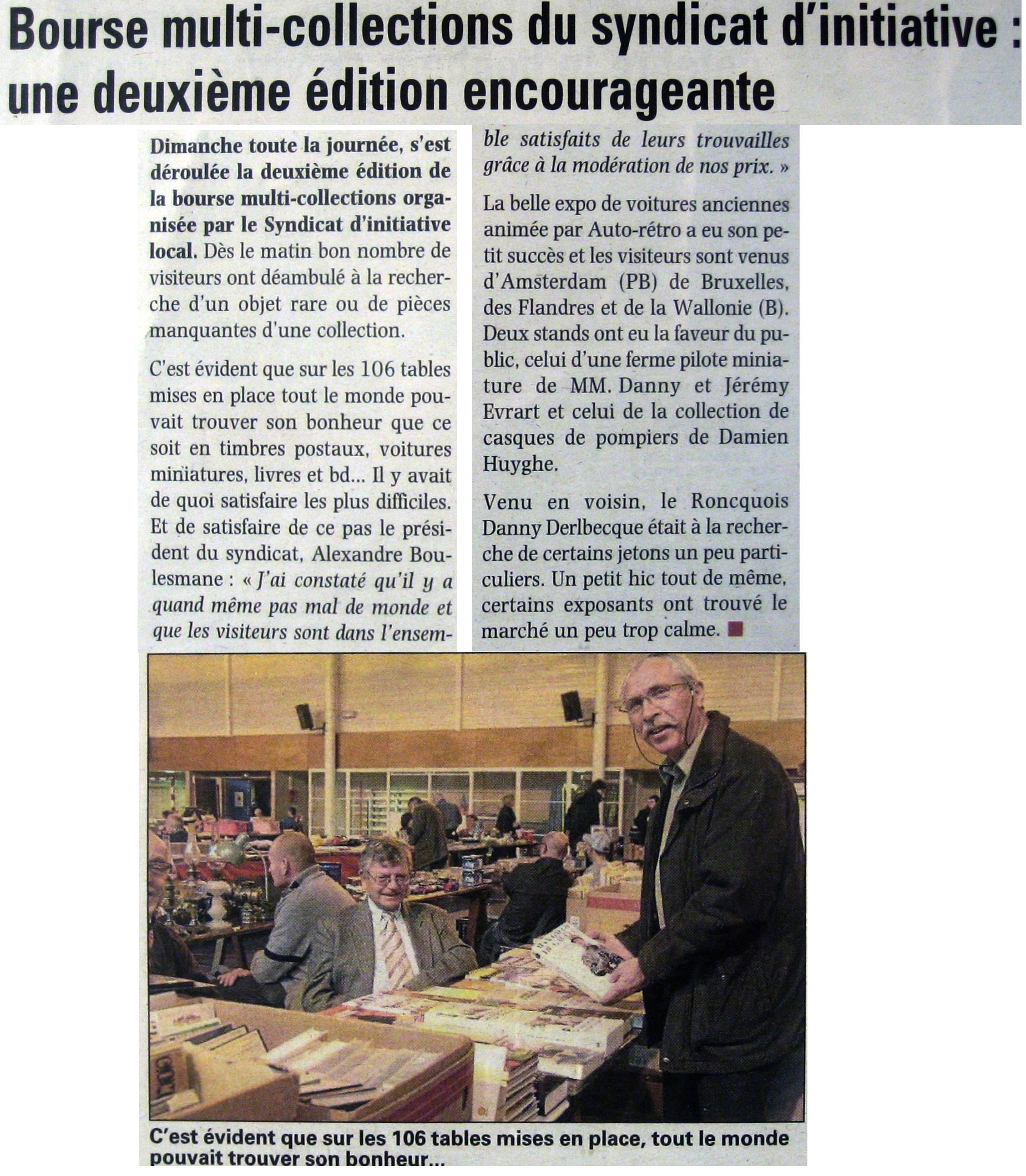 Bourse multi-collections du syndicat d'initiative : une deuxième édition encourageante

Dimanche toute la journée, s'est déroulée la deuxième édition de la bourse multi-collections organisée par le Syndicat d'initiative local. Dès le matin bon nombre de visiteurs ont déambulé à la recherche d'un objet rare ou de pièces manquantes d'une collection.

C'est évident que sur les 106 tables mises en place tout le monde pouvait trouver son bonheur que ce soit en timbres postaux, voitures miniatures, livres et bd... Il y avait de quoi satisfaire les plus difficiles. Et de satisfaire de ce pas le président du syndicat, Alexandre Boulesmane : « J'ai constaté qu'il y a quand même pas mal de monde et que les visiteurs sont dans l'ensemble satisfaits de leurs trouvailles grâce à la modération de nos prix. »

La belle expo de voitures anciennes animée par Auto-rétro a eu son petit succès et les visiteurs sont venus d'Amsterdam (PB) de Bruxelles, des Flandres et de la Wallonie (B). Deux stands ont eu la faveur du public, celui d'une ferme pilote miniature de MM. Danny et Jérémy Evrart et celui de la collection de casques de pompiers de Damien Huyghe.

Venu en voisin, le Roncquois Danny Derlbecque était à la recherche de certains jetons un peu particuliers. Un petit hic tout de même, certains exposants ont trouvé le marché un peu trop calme.

C'est évident que sur les 106 tables mises en place, tout le monde pouvait trouver son bonheur...